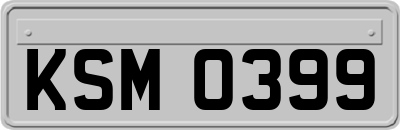 KSM 0399